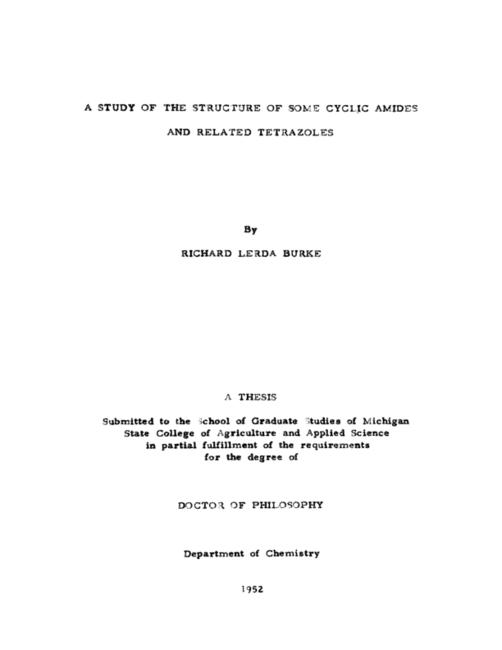 A STUDY OF THE STRUCTURE OF SOME CYCLIC AMIDES
AND RELATED TETRAZOLES

By

RICHARD LERDA BURKE

A THESIS

Submitted to the School of Graduate Studies of Michigan
State College of Agriculture and Applied Science
in partial fulfillment of the requirements
for the degree of

DOCTOR OF PHILOSOPHY

Department of Chemistry

1952